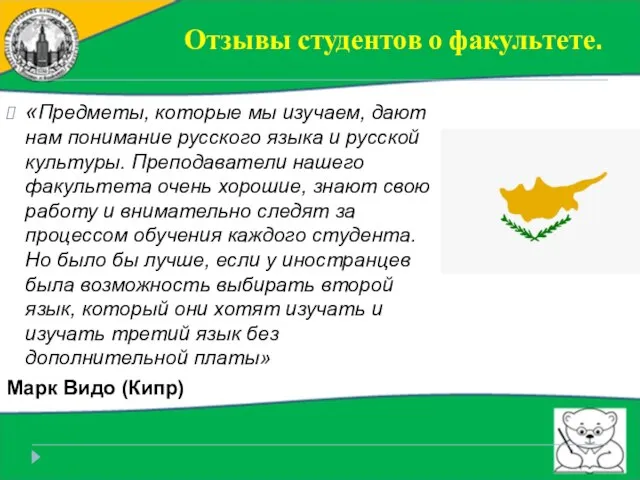 Отзывы студентов о факультете.

«Предметы, которые мы изучаем, дают нам понимание русского языка и русской культуры. Преподаватели нашего факультета очень хорошие, знают свою работу и внимательно следят за процессом обучения каждого студента. Но было бы лучше, если у иностранцев была возможность выбирать второй язык, который они хотят изучать и изучать третий язык без дополнительной платы»

Марк Видо (Кипр)